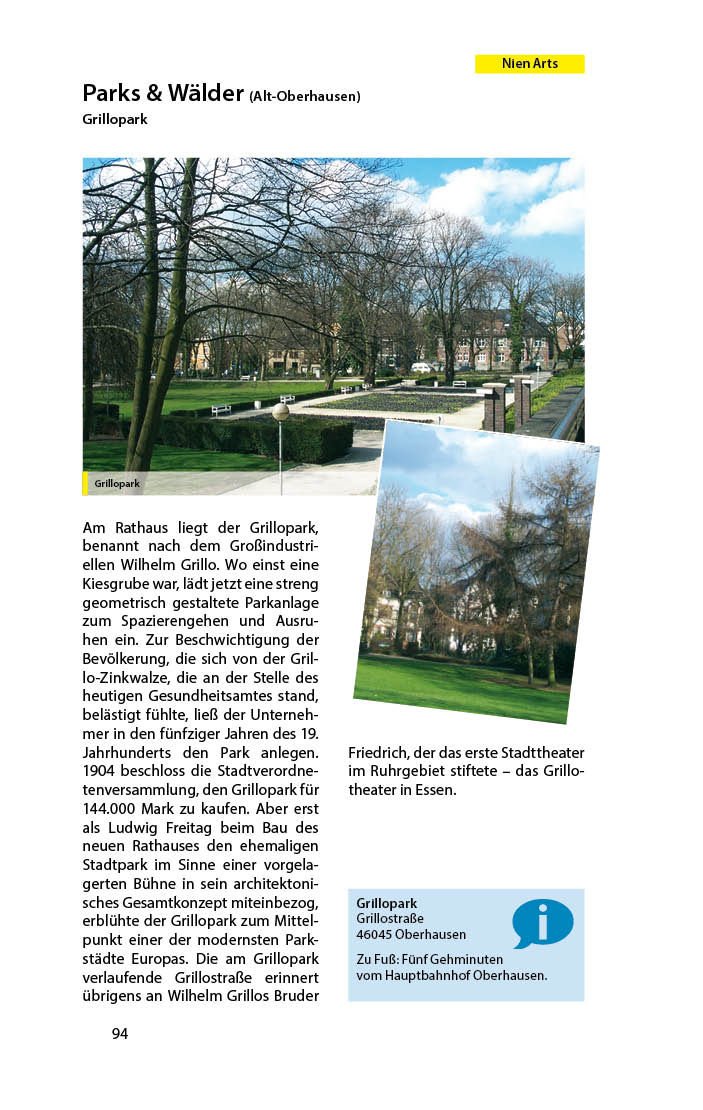 Nien Arts

Parks & Wälder (Alt-Oberhausen)
Grillopark

Grillopark

Am Rathaus liegt der Grillopark, benannt nach dem Großindustriellen Wilhelm Grillo. Wo einst eine Kiesgrube war, lädt jetzt eine streng geometrisch gestaltete Parkanlage zum Spazierengehen und Ausruhen ein. Zur Beschwichtigung der Bevölkerung, die sich von der Grillo-Zinkwalze, die an der Stelle des heutigen Gesundheitsamtes stand, belästigt fühlte, ließ der Unternehmer in den fünfziger Jahren des 19. Jahrhunderts den Park anlegen. 1904 beschloss die Stadtverordnetenversammlung, den Grillopark für 144.000 Mark zu kaufen. Aber erst als Ludwig Freitag beim Bau des neuen Rathauses den ehemaligen Stadtpark im Sinne einer vorgelagerten Bühne in sein architektonisches Gesamtkonzept miteinbezog, erblühte der Grillopark zum Mittelpunkt einer der modernsten Parkstädte Europas. Die am Grillopark verlaufende Grillostraße erinnert übrigens an Wilhelm Grillos Bruder Friedrich, der das erste Stadttheater im Ruhrgebiet stiftete – das Grillotheater in Essen.

Grillopark
Grillostraße
46045 Oberhausen

Zu Fuß: Fünf Gehminuten vom Hauptbahnhof Oberhausen.

94